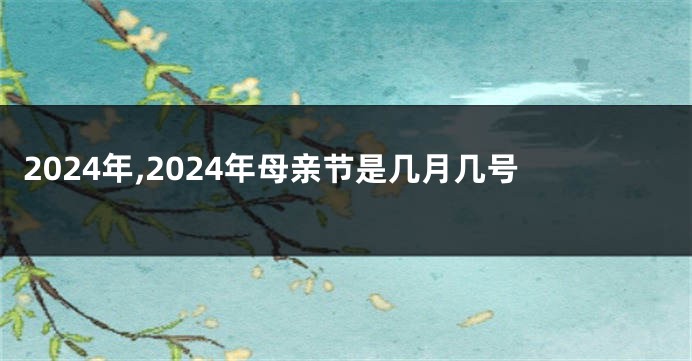 2024年,2024年母亲节是几月几号